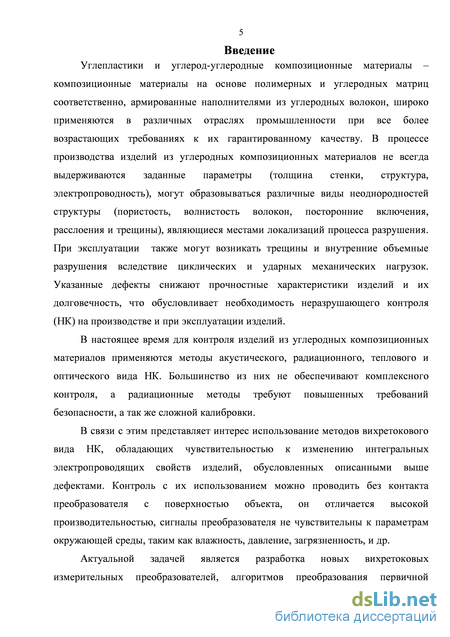 5

Введение

Углепластики и углерод-углеродные композиционные материалы – композиционные материалы на основе полимерных и углеродных матриц соответственно, армированные наполнителями из углеродных волокон, широко применяются в различных отраслях промышленности при все более возрастающих требованиях к их гарантированному качеству. В процессе производства изделий из углеродных композиционных материалов не всегда выдерживаются заданные параметры (толщина стенки, структура, электропроводность), могут образовываться различные виды неоднородностей структуры (пористость, волнистость волокон, посторонние включения, расслоения и трещины), являющиеся местами локализаций процесса разрушения. При эксплуатации также могут возникать трещины и внутренние объемные разрушения вследствие циклических и ударных механических нагрузок. Указанные дефекты снижают прочностные характеристики изделий и их долговечность, что обусловливает необходимость неразрушающего контроля (НК) на производстве и при эксплуатации изделий.

В настоящее время для контроля изделий из углеродных композиционных материалов применяются методы акустического, радиационного, теплового и оптического вида НК. Большинство из них не обеспечивают комплексного контроля, а радиационные методы требуют повышенных требований безопасности, а так же сложной калибровки.

В связи с этим представляет интерес использование методов вихретокового вида НК, обладающих чувствительностью к изменению интегральных электропроводящих свойств изделий, обусловленных описанными выше дефектами. Контроль с их использованием можно проводить без контакта преобразователя с поверхностью объекта, он отличается высокой производительностью, сигналы преобразователя не чувствительны к параметрам окружающей среды, таким как влажность, давление, загрязненность, и др.

Актуальной задачей является разработка новых вихретоковых измерительных преобразователей, алгоритмов преобразования первичной

dsLib.net
библиотека диссертаций